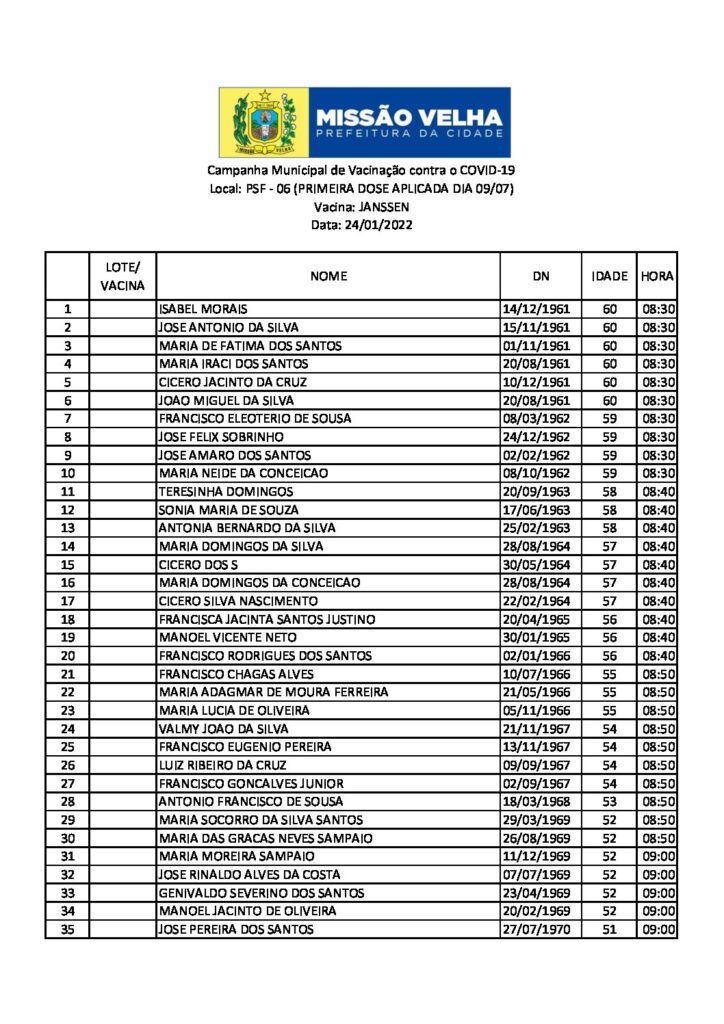 MISSÃO VELHA
PREFEITURA DA CIDADE

Campanha Municipal de Vacinação contra o COVID-19
Local: PSF - 06 (PRIMEIRA DOSE APLICADA DIA 09/07)
Vacina: JANSSEN
Data: 24/01/2022

| | LOTE/ VACINA | NOME | DN | IDADE | HORA |
|---|---|---|---|---|---|
| 1 | | ISABEL MORAIS | 14/12/1961 | 60 | 08:30 |
| 2 | | JOSE ANTONIO DA SILVA | 15/11/1961 | 60 | 08:30 |
| 3 | | MARIA DE FATIMA DOS SANTOS | 01/11/1961 | 60 | 08:30 |
| 4 | | MARIA IRACI DOS SANTOS | 20/08/1961 | 60 | 08:30 |
| 5 | | CICERO JACINTO DA CRUZ | 10/12/1961 | 60 | 08:30 |
| 6 | | JOAO MIGUEL DA SILVA | 20/08/1961 | 60 | 08:30 |
| 7 | | FRANCISCO ELEOTERIO DE SOUSA | 08/03/1962 | 59 | 08:30 |
| 8 | | JOSE FELIX SOBRINHO | 24/12/1962 | 59 | 08:30 |
| 9 | | JOSE AMARO DOS SANTOS | 02/02/1962 | 59 | 08:30 |
| 10 | | MARIA NEIDE DA CONCEICAO | 08/10/1962 | 59 | 08:30 |
| 11 | | TERESINHA DOMINGOS | 20/09/1963 | 58 | 08:40 |
| 12 | | SONIA MARIA DE SOUZA | 17/06/1963 | 58 | 08:40 |
| 13 | | ANTONIA BERNARDO DA SILVA | 25/02/1963 | 58 | 08:40 |
| 14 | | MARIA DOMINGOS DA SILVA | 28/08/1964 | 57 | 08:40 |
| 15 | | CICERO DOS S | 30/05/1964 | 57 | 08:40 |
| 16 | | MARIA DOMINGOS DA CONCEICAO | 28/08/1964 | 57 | 08:40 |
| 17 | | CICERO SILVA NASCIMENTO | 22/02/1964 | 57 | 08:40 |
| 18 | | FRANCISCA JACINTA SANTOS JUSTINO | 20/04/1965 | 56 | 08:40 |
| 19 | | MANOEL VICENTE NETO | 30/01/1965 | 56 | 08:40 |
| 20 | | FRANCISCO RODRIGUES DOS SANTOS | 02/01/1966 | 56 | 08:40 |
| 21 | | FRANCISCO CHAGAS ALVES | 10/07/1966 | 55 | 08:50 |
| 22 | | MARIA ADAGMAR DE MOURA FERREIRA | 21/05/1966 | 55 | 08:50 |
| 23 | | MARIA LUCIA DE OLIVEIRA | 05/11/1966 | 55 | 08:50 |
| 24 | | VALMY JOAO DA SILVA | 21/11/1967 | 54 | 08:50 |
| 25 | | FRANCISCO EUGENIO PEREIRA | 13/11/1967 | 54 | 08:50 |
| 26 | | LUIZ RIBEIRO DA CRUZ | 09/09/1967 | 54 | 08:50 |
| 27 | | FRANCISCO GONCALVES JUNIOR | 02/09/1967 | 54 | 08:50 |
| 28 | | ANTONIO FRANCISCO DE SOUSA | 18/03/1968 | 53 | 08:50 |
| 29 | | MARIA SOCORRO DA SILVA SANTOS | 29/03/1969 | 52 | 08:50 |
| 30 | | MARIA DAS GRACAS NEVES SAMPAIO | 26/08/1969 | 52 | 08:50 |
| 31 | | MARIA MOREIRA SAMPAIO | 11/12/1969 | 52 | 09:00 |
| 32 | | JOSE RINALDO ALVES DA COSTA | 07/07/1969 | 52 | 09:00 |
| 33 | | GENIVALDO SEVERINO DOS SANTOS | 23/04/1969 | 52 | 09:00 |
| 34 | | MANOEL JACINTO DE OLIVEIRA | 20/02/1969 | 52 | 09:00 |
| 35 | | JOSE PEREIRA DOS SANTOS | 27/07/1970 | 51 | 09:00 |